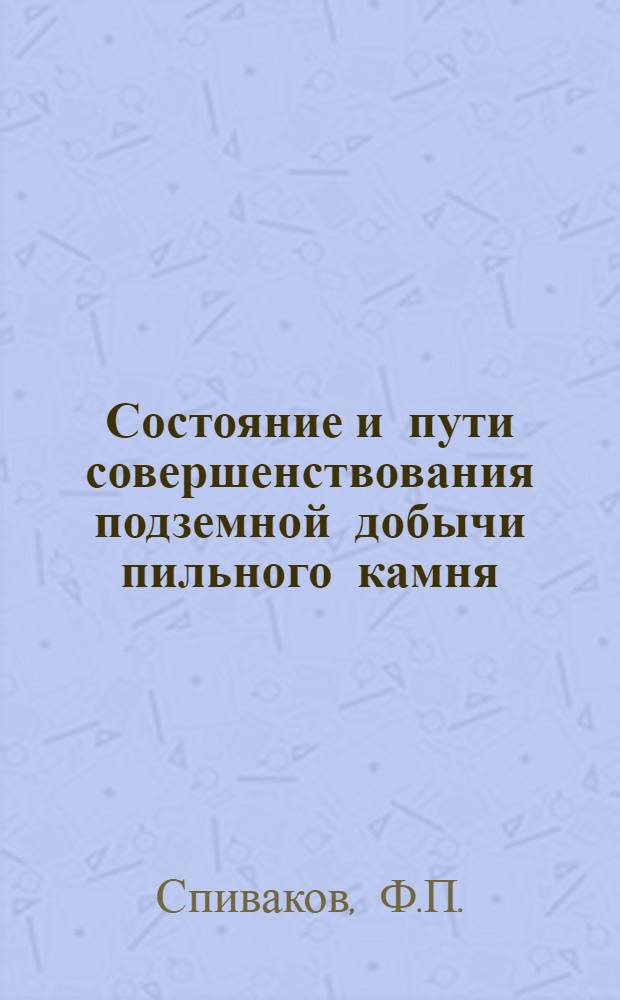 Состояние и пути совершенствования подземной добычи пильного камня

Спиваков, Ф.П.